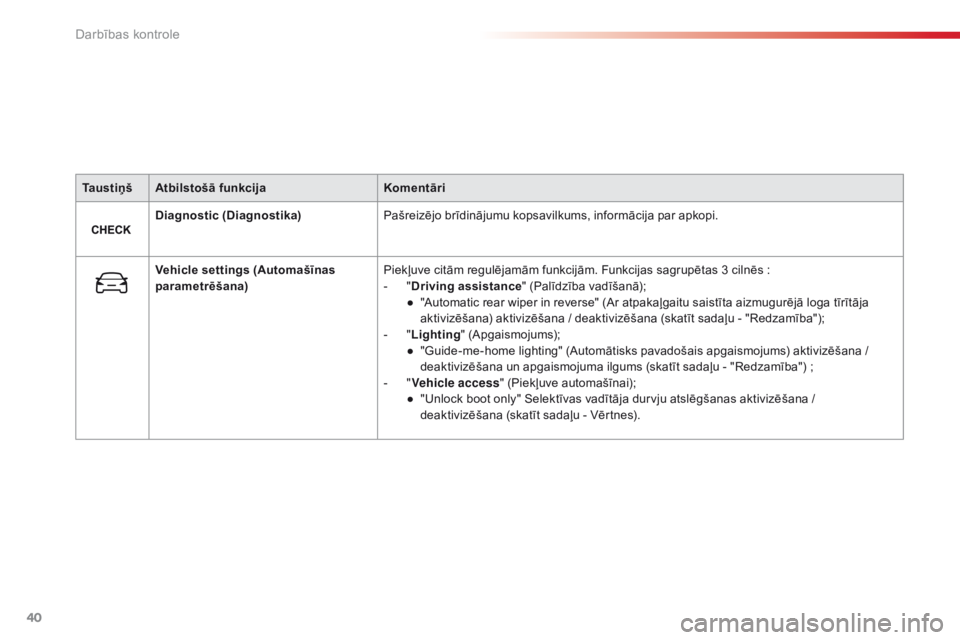 Darbības kontrole

| Taustiņš | Atbilstošā funkcija | Komentāri |
|---|---|---|
| CHECK | Diagnostic (Diagnostika) | Pašreizējo brīdinājumu kopsavilkums, informācija par apkopi. |
|  | Vehicle settings (Automašīnas parametrēšana) | Piekļuve citām regulējamām funkcijām. Funkcijas sagrupētas 3 cilnēs : - "Driving assistance" (Palīdzība vadīšanā); ● "Automatic rear wiper in reverse" (Ar atpakaļgaitu saistīta aizmugurējā loga tīrītāja aktivizēšana) aktivizēšana / deaktivizēšana (skatīt sadaļu - "Redzamība"); - "Lighting" (Apgaismojums); ● "Guide-me-home lighting" (Automātisks pavadošais apgaismojums) aktivizēšana / deaktivizēšana un apgaismojuma ilgums (skatīt sadaļu - "Redzamība") ; - "Vehicle access" (Piekļuve automašīnai); ● "Unlock boot only" Selektīvas vadītāja durvju atslēgšanas aktivizēšana / deaktivizēšana (skatīt sadaļu - Vērtnes). |

40

carmanualsonline.info